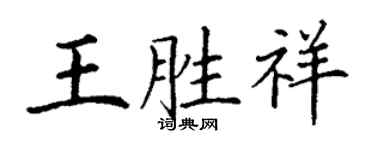 王胜祥
词典网